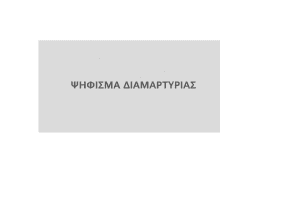 ΨΗΦΙΣΜΑ ΔΙΑΜΑΡΤΥΡΙΑΣ